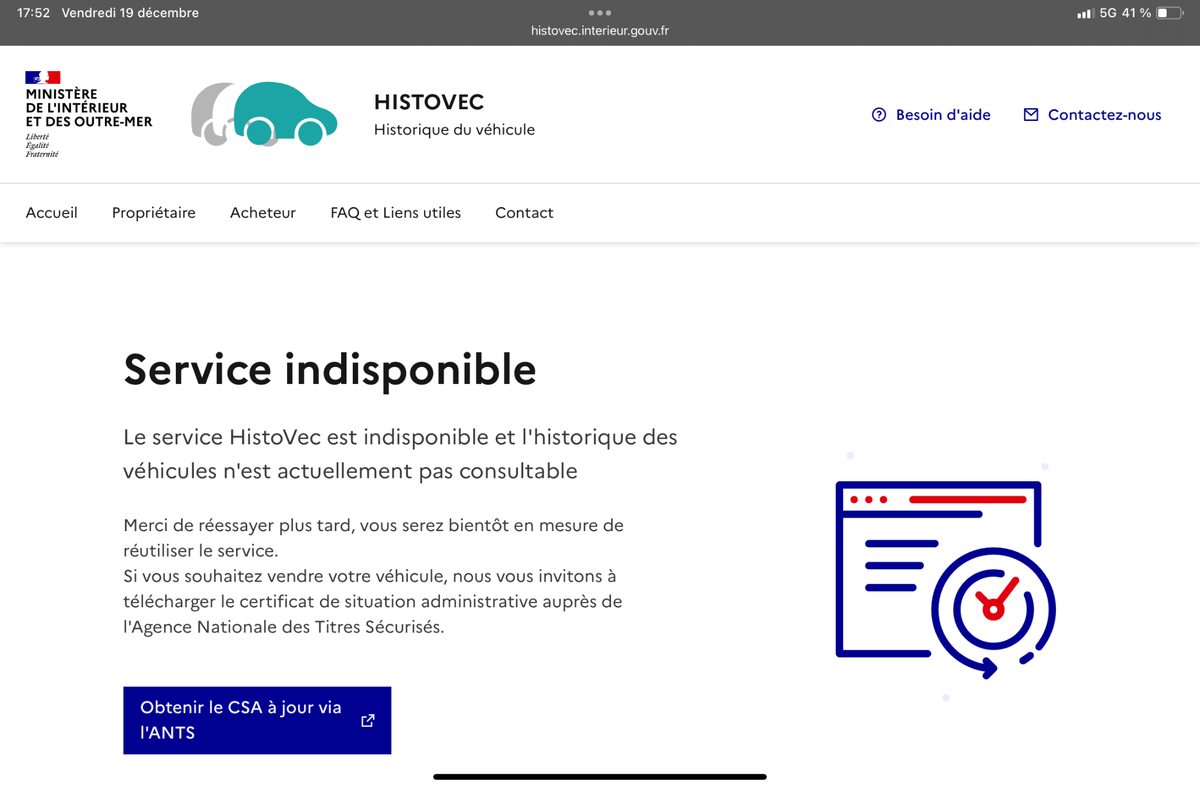 17:52 Vendredi 19 décembre

histovec.interieur.gouv.fr

5G 41 %

MINISTÈRE DE L'INTÉRIEUR ET DES OUTRE-MER
Liberté
Égalité
Fraternité

HISTOVEC
Historique du véhicule

Besoin d'aide

Contactez-nous

Accueil Propriétaire Acheteur FAQ et Liens utiles Contact

Service indisponible

Le service HistoVec est indisponible et l'historique des véhicules n'est actuellement pas consultable

Merci de réessayer plus tard, vous serez bientôt en mesure de réutiliser le service.
Si vous souhaitez vendre votre véhicule, nous vous invitons à télécharger le certificat de situation administrative auprès de l'Agence Nationale des Titres Sécurisés.

Obtenir le CSA à jour via l'ANTS